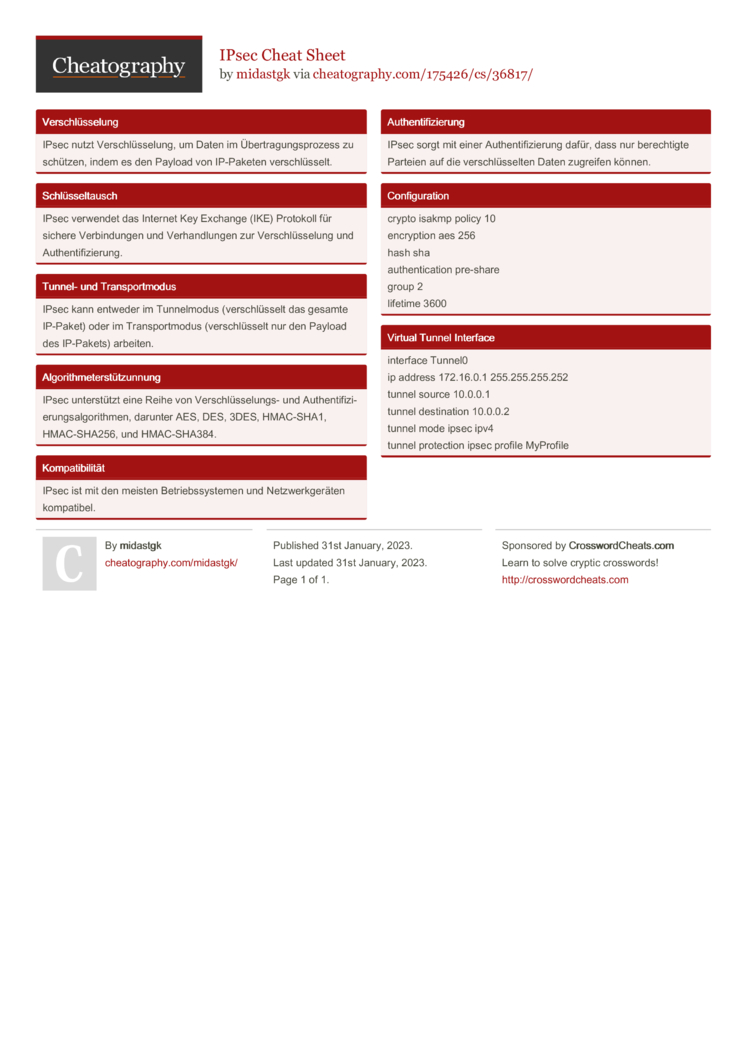 Cheatography

IPsec Cheat Sheet
by midastgk via cheatography.com/175426/cs/36817/

Verschlüsselung

IPsec nutzt Verschlüsselung, um Daten im Übertragungsprozess zu schützen, indem es den Payload von IP-Paketen verschlüsselt.

Schlüsseltausch

IPsec verwendet das Internet Key Exchange (IKE) Protokoll für sichere Verbindungen und Verhandlungen zur Verschlüsselung und Authentifizierung.

Tunnel- und Transportmodus

IPsec kann entweder im Tunnelmodus (verschlüsselt das gesamte IP-Paket) oder im Transportmodus (verschlüsselt nur den Payload des IP-Pakets) arbeiten.

Algorithmeterstützunnung

IPsec unterstützt eine Reihe von Verschlüsselungs- und Authentifizierungsalgorithmen, darunter AES, DES, 3DES, HMAC-SHA1, HMAC-SHA256, und HMAC-SHA384.

Kompatibilität

IPsec ist mit den meisten Betriebssystemen und Netzwerkgeräten kompatibel.

Authentifizierung

IPsec sorgt mit einer Authentifizierung dafür, dass nur berechtigte Parteien auf die verschlüsselten Daten zugreifen können.

Configuration

crypto isakmp policy 10
encryption aes 256
hash sha
authentication pre-share
group 2
lifetime 3600

Virtual Tunnel Interface

interface Tunnel0
ip address 172.16.0.1 255.255.255.252
tunnel source 10.0.0.1
tunnel destination 10.0.0.2
tunnel mode ipsec ipv4
tunnel protection ipsec profile MyProfile

C

By midastgk
cheatography.com/midastgk/

Published 31st January, 2023.
Last updated 31st January, 2023.
Page 1 of 1.

Sponsored by CrosswordCheats.com
Learn to solve cryptic crosswords!
http://crosswordcheats.com